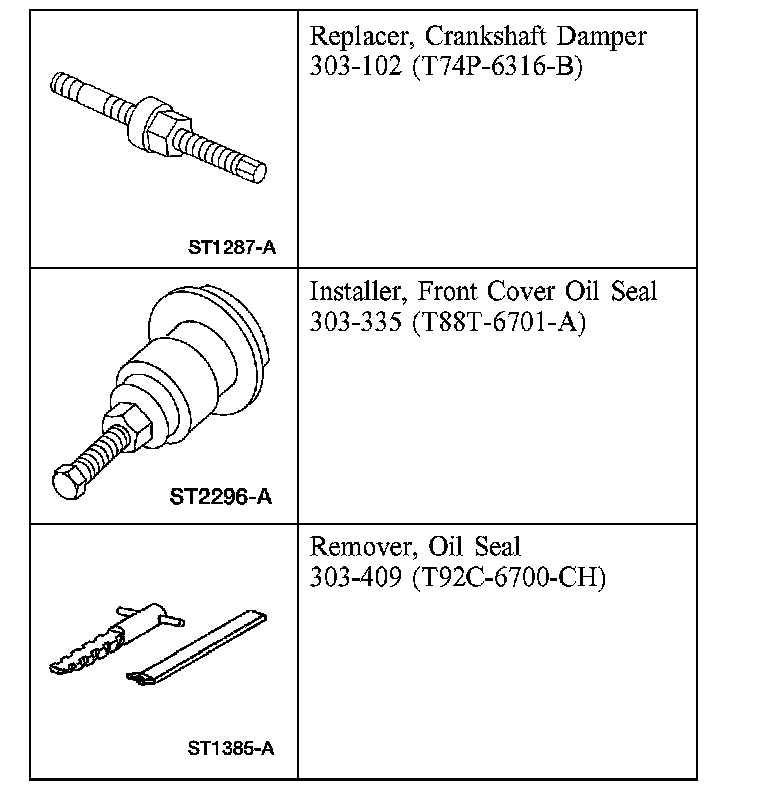 | | |
|---|---|
| ST1287-A | Replacer, Crankshaft Damper 303-102 (T74P-6316-B) |
| ST2296-A | Installer, Front Cover Oil Seal 303-335 (T88T-6701-A) |
| ST1385-A | Remover, Oil Seal 303-409 (T92C-6700-CH) |